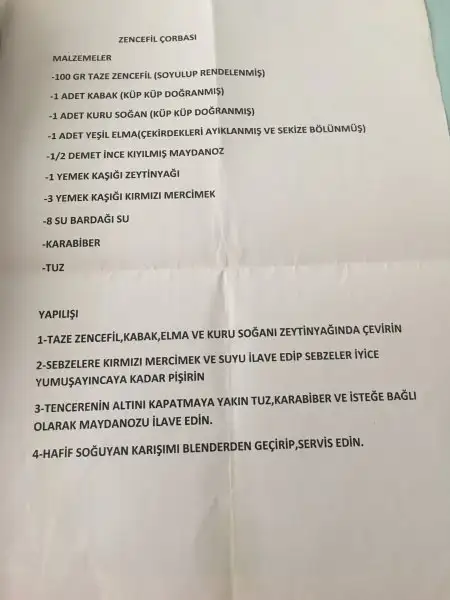 ZENCEFİL ÇORBASI

MALZEMELER

-100 GR TAZE ZENCEFİL (SOYULUP RENDELENMİŞ)

-1 ADET KABAK (KÜP KÜP DOĞRANMIŞ)

-1 ADET KURU SOĞAN (KÜP KÜP DOĞRANMIŞ)

-1 ADET YEŞİL ELMA(ÇEKİRDEKLERİ AYIKLANMIŞ VE SEKİZE BÖLÜNMÜŞ)

-1/2 DEMET İNCE KIYILMIŞ MAYDANOZ

-1 YEMEK KAŞIĞI ZEYTİNYAĞI

-3 YEMEK KAŞIĞI KIRMIZI MERCİMEK

-8 SU BARDAĞI SU

-KARABİBER

-TUZ

YAPILIŞI

1-TAZE ZENCEFİL,KABAK,ELMA VE KURU SOĞANI ZEYTİNYAĞINDA ÇEVİRİN

2-SEBZELERE KIRMIZI MERCİMEK VE SUYU İLAVE EDİP SEBZELER İYİCE YUMUŞAYINCAYA KADAR PİŞİRİN

3-TENCERENİN ALTINI KAPATMAYA YAKIN TUZ,KARABİBER VE İSTEĞE BAĞLI OLARAK MAYDANOZU İLAVE EDİN.

4-HAFİF SOĞUYAN KARIŞIMI BLENDERDEN GEÇİRİP,SERVİS EDİN.